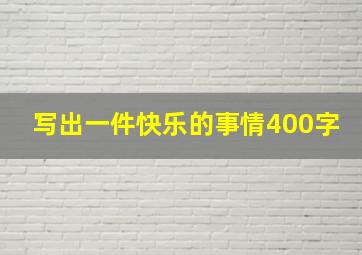 写出一件快乐的事情400字